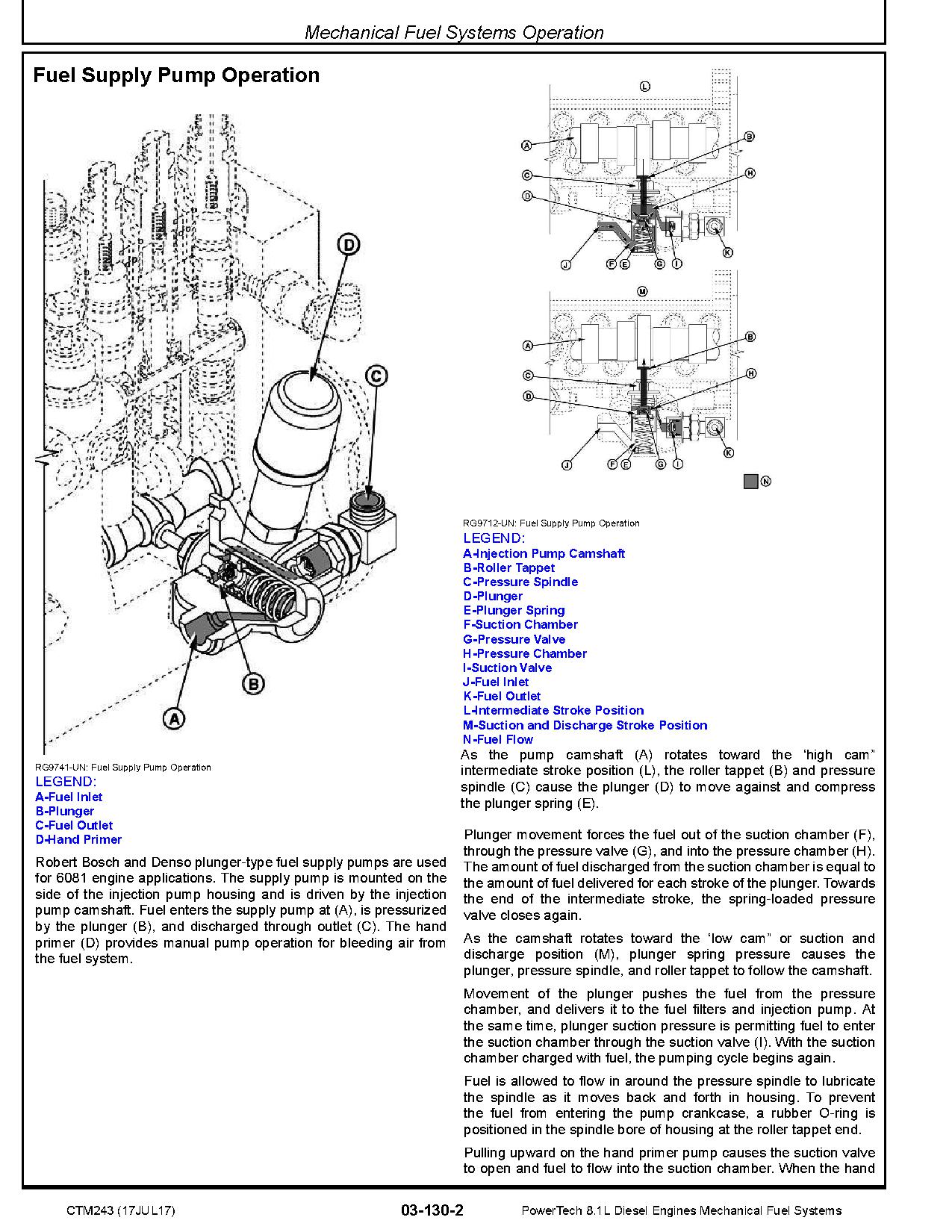 Mechanical Fuel Systems Operation

Fuel Supply Pump Operation

D

C

B

A

RG9741-UN: Fuel Supply Pump Operation
LEGEND:
A-Fuel Inlet
B-Plunger
C-Fuel Outlet
D-Hand Primer

Robert Bosch and Denso plunger-type fuel supply pumps are used for 6081 engine applications. The supply pump is mounted on the side of the injection pump housing and is driven by the injection pump camshaft. Fuel enters the supply pump at (A), is pressurized by the plunger (B), and discharged through outlet (C). The hand primer (D) provides manual pump operation for bleeding air from the fuel system.

L
A B C H D J F E G I K
M
A B C H D J F E G I K
N

RG9712-UN: Fuel Supply Pump Operation
LEGEND:
A-Injection Pump Camshaft
B-Roller Tappet
C-Pressure Spindle
D-Plunger
E-Plunger Spring
F-Suction Chamber
G-Pressure Valve
H-Pressure Chamber
I-Suction Valve
J-Fuel Inlet
K-Fuel Outlet
L-Intermediate Stroke Position
M-Suction and Discharge Stroke Position
N-Fuel Flow

As the pump camshaft (A) rotates toward the ‘high cam” intermediate stroke position (L), the roller tappet (B) and pressure spindle (C) cause the plunger (D) to move against and compress the plunger spring (E).

Plunger movement forces the fuel out of the suction chamber (F), through the pressure valve (G), and into the pressure chamber (H). The amount of fuel discharged from the suction chamber is equal to the amount of fuel delivered for each stroke of the plunger. Towards the end of the intermediate stroke, the spring-loaded pressure valve closes again.

As the camshaft rotates toward the ‘low cam” or suction and discharge position (M), plunger spring pressure causes the plunger, pressure spindle, and roller tappet to follow the camshaft.

Movement of the plunger pushes the fuel from the pressure chamber, and delivers it to the fuel filters and injection pump. At the same time, plunger suction pressure is permitting fuel to enter the suction chamber through the suction valve (I). With the suction chamber charged with fuel, the pumping cycle begins again.

Fuel is allowed to flow in around the pressure spindle to lubricate the spindle as it moves back and forth in housing. To prevent the fuel from entering the pump crankcase, a rubber O-ring is positioned in the spindle bore of housing at the roller tappet end.

Pulling upward on the hand primer pump causes the suction valve to open and fuel to flow into the suction chamber. When the hand

CTM243 (17JUL17)   03-130-2   PowerTech 8.1L Diesel Engines Mechanical Fuel Systems